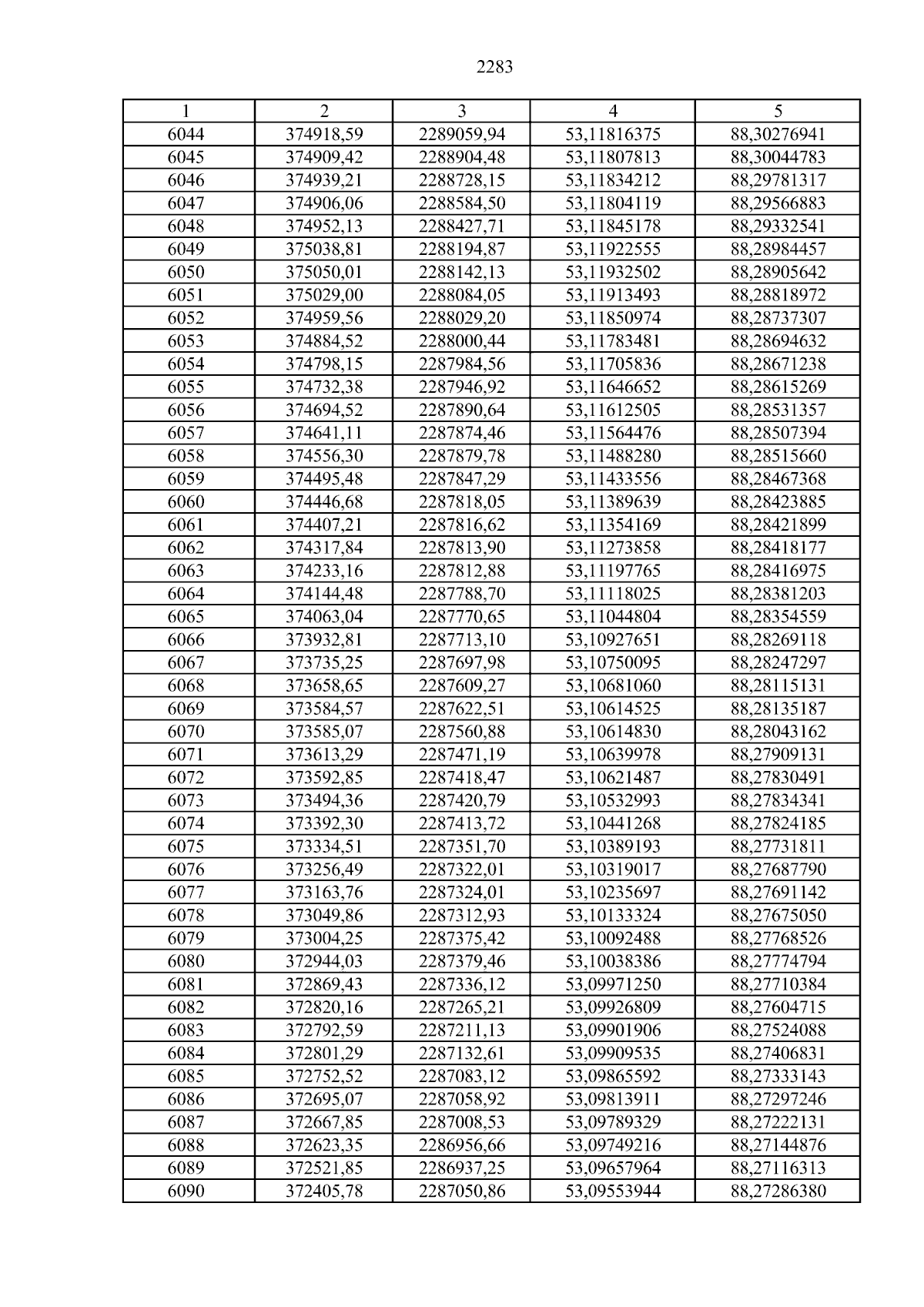 2283

| 1 | 2 | 3 | 4 | 5 |
|---|---|---|---|---|
| 6044 | 374918,59 | 2289059,94 | 53,11816375 | 88,30276941 |
| 6045 | 374909,42 | 2288904,48 | 53,11807813 | 88,30044783 |
| 6046 | 374939,21 | 2288728,15 | 53,11834212 | 88,29781317 |
| 6047 | 374906,06 | 2288584,50 | 53,11804119 | 88,29566883 |
| 6048 | 374952,13 | 2288427,71 | 53,11845178 | 88,29332541 |
| 6049 | 375038,81 | 2288194,87 | 53,11922555 | 88,28984457 |
| 6050 | 375050,01 | 2288142,13 | 53,11932502 | 88,28905642 |
| 6051 | 375029,00 | 2288084,05 | 53,11913493 | 88,28818972 |
| 6052 | 374959,56 | 2288029,20 | 53,11850974 | 88,28737307 |
| 6053 | 374884,52 | 2288000,44 | 53,11783481 | 88,28694632 |
| 6054 | 374798,15 | 2287984,56 | 53,11705836 | 88,28671238 |
| 6055 | 374732,38 | 2287946,92 | 53,11646652 | 88,28615269 |
| 6056 | 374694,52 | 2287890,64 | 53,11612505 | 88,28531357 |
| 6057 | 374641,11 | 2287874,46 | 53,11564476 | 88,28507394 |
| 6058 | 374556,30 | 2287879,78 | 53,11488280 | 88,28515660 |
| 6059 | 374495,48 | 2287847,29 | 53,11433556 | 88,28467368 |
| 6060 | 374446,68 | 2287818,05 | 53,11389639 | 88,28423885 |
| 6061 | 374407,21 | 2287816,62 | 53,11354169 | 88,28421899 |
| 6062 | 374317,84 | 2287813,90 | 53,11273858 | 88,28418177 |
| 6063 | 374233,16 | 2287812,88 | 53,11197765 | 88,28416975 |
| 6064 | 374144,48 | 2287788,70 | 53,11118025 | 88,28381203 |
| 6065 | 374063,04 | 2287770,65 | 53,11044804 | 88,28354559 |
| 6066 | 373932,81 | 2287713,10 | 53,10927651 | 88,28269118 |
| 6067 | 373735,25 | 2287697,98 | 53,10750095 | 88,28247297 |
| 6068 | 373658,65 | 2287609,27 | 53,10681060 | 88,28115131 |
| 6069 | 373584,57 | 2287622,51 | 53,10614525 | 88,28135187 |
| 6070 | 373585,07 | 2287560,88 | 53,10614830 | 88,28043162 |
| 6071 | 373613,29 | 2287471,19 | 53,10639978 | 88,27909131 |
| 6072 | 373592,85 | 2287418,47 | 53,10621487 | 88,27830491 |
| 6073 | 373494,36 | 2287420,79 | 53,10532993 | 88,27834341 |
| 6074 | 373392,30 | 2287413,72 | 53,10441268 | 88,27824185 |
| 6075 | 373334,51 | 2287351,70 | 53,10389193 | 88,27731811 |
| 6076 | 373256,49 | 2287322,01 | 53,10319017 | 88,27687790 |
| 6077 | 373163,76 | 2287324,01 | 53,10235697 | 88,27691142 |
| 6078 | 373049,86 | 2287312,93 | 53,10133324 | 88,27675050 |
| 6079 | 373004,25 | 2287375,42 | 53,10092488 | 88,27768526 |
| 6080 | 372944,03 | 2287379,46 | 53,10038386 | 88,27774794 |
| 6081 | 372869,43 | 2287336,12 | 53,09971250 | 88,27710384 |
| 6082 | 372820,16 | 2287265,21 | 53,09926809 | 88,27604715 |
| 6083 | 372792,59 | 2287211,13 | 53,09901906 | 88,27524088 |
| 6084 | 372801,29 | 2287132,61 | 53,09909535 | 88,27406831 |
| 6085 | 372752,52 | 2287083,12 | 53,09865592 | 88,27333143 |
| 6086 | 372695,07 | 2287058,92 | 53,09813911 | 88,27297246 |
| 6087 | 372667,85 | 2287008,53 | 53,09789329 | 88,27222131 |
| 6088 | 372623,35 | 2286956,66 | 53,09749216 | 88,27144876 |
| 6089 | 372521,85 | 2286937,25 | 53,09657964 | 88,27116313 |
| 6090 | 372405,78 | 2287050,86 | 53,09553944 | 88,27286380 |